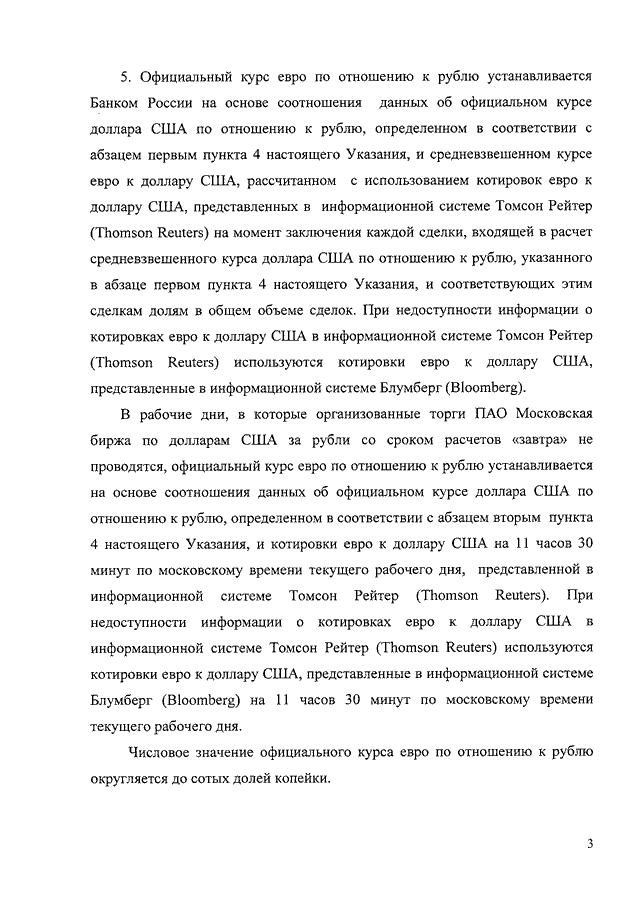 5. Официальный курс евро по отношению к рублю устанавливается Банком России на основе соотношения данных об официальном курсе доллара США по отношению к рублю, определенном в соответствии с абзацем первым пункта 4 настоящего Указания, и средневзвешенном курсе евро к доллару США, рассчитанном с использованием котировок евро к доллару США, представленных в информационной системе Томсон Рейтер (Thomson Reuters) на момент заключения каждой сделки, входящей в расчет средневзвешенного курса доллара США по отношению к рублю, указанного в абзаце первом пункта 4 настоящего Указания, и соответствующих этим сделкам долям в общем объеме сделок. При недоступности информации о котировках евро к доллару США в информационной системе Томсон Рейтер (Thomson Reuters) используются котировки евро к доллару США, представленные в информационной системе Блумберг (Bloomberg).

В рабочие дни, в которые организованные торги ПАО Московская биржа по долларам США за рубли со сроком расчетов «завтра» не проводятся, официальный курс евро по отношению к рублю устанавливается на основе соотношения данных об официальном курсе доллара США по отношению к рублю, определенном в соответствии с абзацем вторым пункта 4 настоящего Указания, и котировки евро к доллару США на 11 часов 30 минут по московскому времени текущего рабочего дня, представленной в информационной системе Томсон Рейтер (Thomson Reuters). При недоступности информации о котировках евро к доллару США в информационной системе Томсон Рейтер (Thomson Reuters) используются котировки евро к доллару США, представленные в информационной системе Блумберг (Bloomberg) на 11 часов 30 минут по московскому времени текущего рабочего дня.

Числовое значение официального курса евро по отношению к рублю округляется до сотых долей копейки.

3